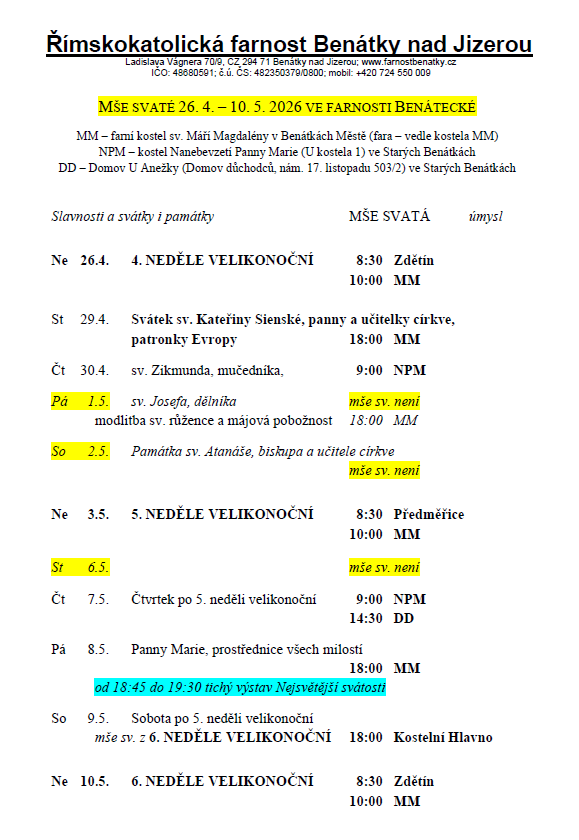 Římskokatolická farnost Benátky nad Jizerou
Ladislava Vágnera 70/9, CZ 294 71 Benátky nad Jizerou; www.farnostbenatky.cz
IČO: 48680591; č.ú. ČS: 482350379/0800; mobil: +420 724 550 009

MŠE SVATÉ 26. 4. – 10. 5. 2026 VE FARNOSTI BENÁTECKÉ

MM – farní kostel sv. Máří Magdalény v Benátkách Městě (fara – vedle kostela MM)
NPM – kostel Nanebevzetí Panny Marie (U kostela 1) ve Starých Benátkách
DD – Domov U Anežky (Domov důchodců, nám. 17. listopadu 503/2) ve Starých Benátkách

Slavnosti a svátky i památky MŠE SVATÁ úmysl

Ne 26.4. 4. NEDĚLE VELIKONOČNÍ 8:30 Zdětín
10:00 MM

St 29.4. Svátek sv. Kateřiny Sienské, panny a učitelky církve, patronky Evropy 18:00 MM

Čt 30.4. sv. Zikmunda, mučedníka, 9:00 NPM

Pá 1.5. sv. Josefa, dělníka mše sv. není
modlitba sv. růžence a májová pobožnost 18:00 MM

So 2.5. Památka sv. Atanáše, biskupa a učitele církve
mše sv. není

Ne 3.5. 5. NEDĚLE VELIKONOČNÍ 8:30 Předměřice
10:00 MM

St 6.5. mše sv. není

Čt 7.5. Čtvrtek po 5. neděli velikonoční 9:00 NPM
14:30 DD

Pá 8.5. Panny Marie, prostřednice všech milostí
18:00 MM
od 18:45 do 19:30 tichý výstav Nejsvětější svátosti

So 9.5. Sobota po 5. neděli velikonoční
mše sv. z 6. NEDĚLE VELIKONOČNÍ 18:00 Kostelní Hlavno

Ne 10.5. 6. NEDĚLE VELIKONOČNÍ 8:30 Zdětín
10:00 MM